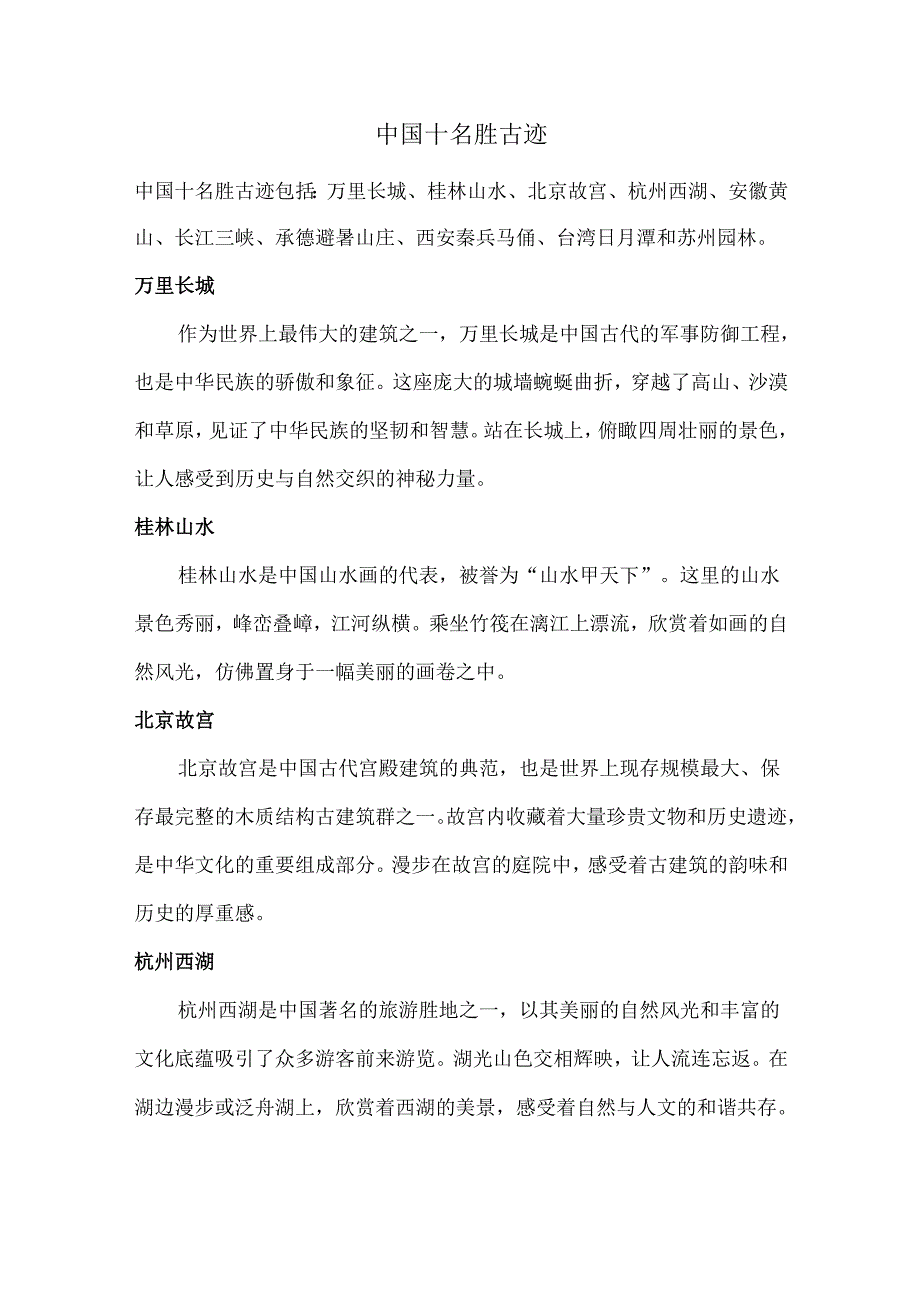 中国十名胜古迹

中国十名胜古迹包括:万里长城、桂林山水、北京故宫、杭州西湖、安徽黄山、长江三峡、承德避暑山庄、西安秦兵马俑、台湾日月潭和苏州园林。

万里长城

作为世界上最伟大的建筑之一，万里长城是中国古代的军事防御工程，也是中华民族的骄傲和象征。这座庞大的城墙蜿蜒曲折，穿越了高山、沙漠和草原，见证了中华民族的坚韧和智慧。站在长城上，俯瞰四周壮丽的景色，让人感受到历史与自然交织的神秘力量。

桂林山水

桂林山水是中国山水画的代表，被誉为“山水甲天下”。这里的山水景色秀丽，峰峦叠嶂，江河纵横。乘坐竹筏在漓江上漂流，欣赏着如画的自然风光，仿佛置身于一幅美丽的画卷之中。

北京故宫

北京故宫是中国古代宫殿建筑的典范，也是世界上现存规模最大、保存最完整的木质结构古建筑群之一。故宫内收藏着大量珍贵文物和历史遗迹，是中华文化的重要组成部分。漫步在故宫的庭院中，感受着古建筑的韵味和历史的厚重感。

杭州西湖

杭州西湖是中国著名的旅游胜地之一，以其美丽的自然风光和丰富的文化底蕴吸引了众多游客前来游览。湖光山色交相辉映，让人流连忘返。在湖边漫步或泛舟湖上，欣赏着西湖的美景，感受着自然与人文的和谐共存。